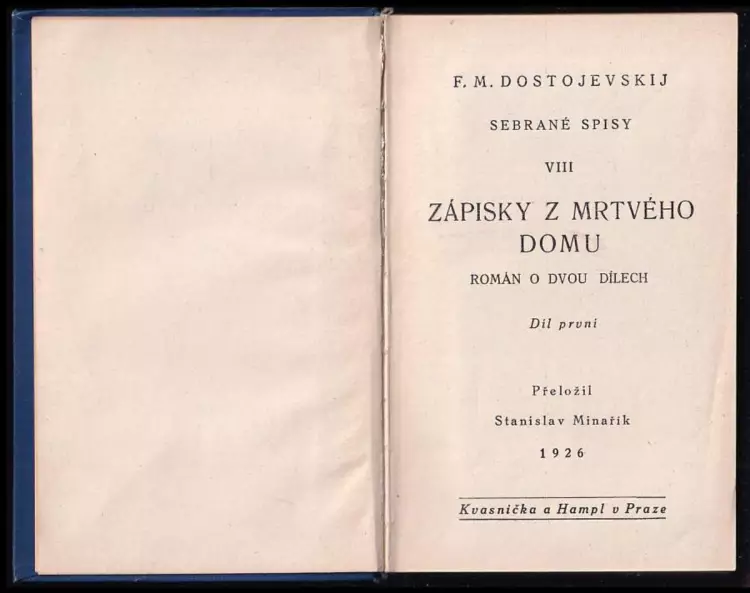 F. M. DOSTOJEVSKIJ

SEBRANÉ SPISY

VIII

ZÁPISKY Z MRTVÉHO DOMU

ROMÁN O DVOU DÍLECH

Díl první

Přeložil

Stanislav Minařík

1926

Kvasnička a Hampl v Praze